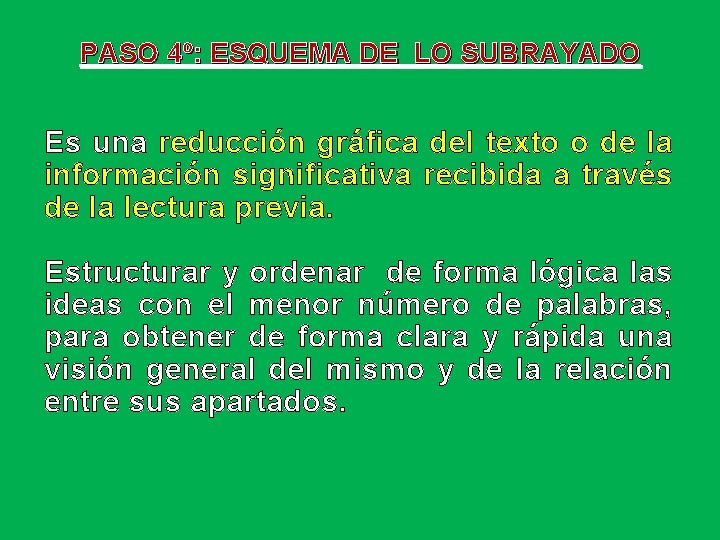 PASO 4º: ESQUEMA DE LO SUBRAYADO

Es una reducción gráfica del texto o de la información significativa recibida a través de la lectura previa.

Estructurar y ordenar de forma lógica las ideas con el menor número de palabras, para obtener de forma clara y rápida una visión general del mismo y de la relación entre sus apartados.